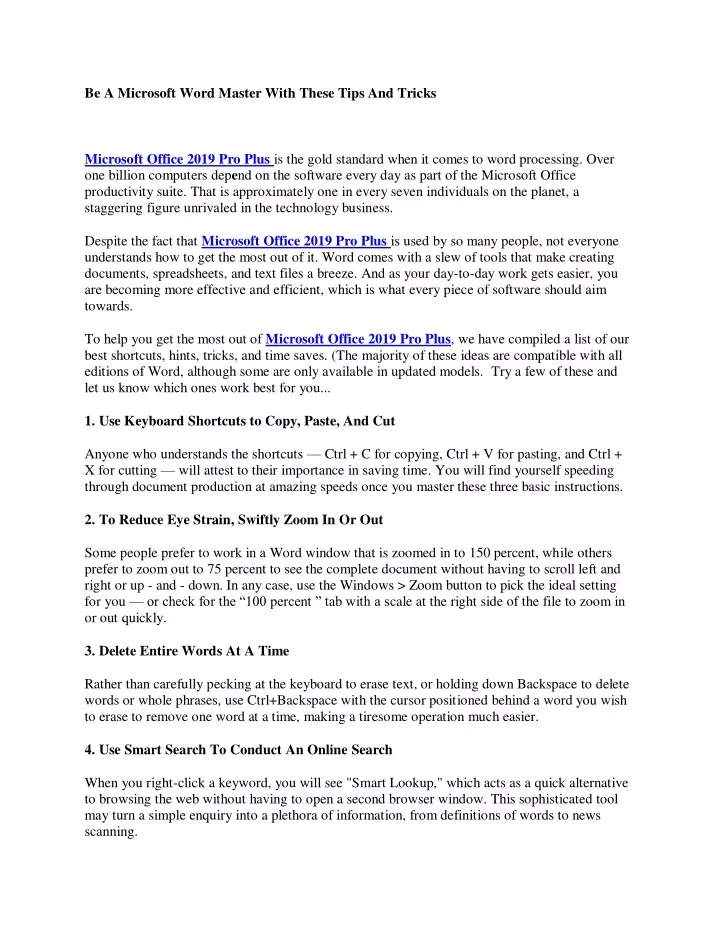 Be A Microsoft Word Master With These Tips And Tricks

Microsoft Office 2019 Pro Plus is the gold standard when it comes to word processing. Over one billion computers depend on the software every day as part of the Microsoft Office productivity suite. That is approximately one in every seven individuals on the planet, a staggering figure unrivaled in the technology business.

Despite the fact that Microsoft Office 2019 Pro Plus is used by so many people, not everyone understands how to get the most out of it. Word comes with a slew of tools that make creating documents, spreadsheets, and text files a breeze. And as your day-to-day work gets easier, you are becoming more effective and efficient, which is what every piece of software should aim towards.

To help you get the most out of Microsoft Office 2019 Pro Plus, we have compiled a list of our best shortcuts, hints, tricks, and time saves. (The majority of these ideas are compatible with all editions of Word, although some are only available in updated models. Try a few of these and let us know which ones work best for you...

1. Use Keyboard Shortcuts to Copy, Paste, And Cut

Anyone who understands the shortcuts — Ctrl + C for copying, Ctrl + V for pasting, and Ctrl + X for cutting — will attest to their importance in saving time. You will find yourself speeding through document production at amazing speeds once you master these three basic instructions.

2. To Reduce Eye Strain, Swiftly Zoom In Or Out

Some people prefer to work in a Word window that is zoomed in to 150 percent, while others prefer to zoom out to 75 percent to see the complete document without having to scroll left and right or up - and - down. In any case, use the Windows > Zoom button to pick the ideal setting for you — or check for the “100 percent ” tab with a scale at the right side of the file to zoom in or out quickly.

3. Delete Entire Words At A Time

Rather than carefully pecking at the keyboard to erase text, or holding down Backspace to delete words or whole phrases, use Ctrl+Backspace with the cursor positioned behind a word you wish to erase to remove one word at a time, making a tiresome operation much easier.

4. Use Smart Search To Conduct An Online Search

When you right-click a keyword, you will see "Smart Lookup," which acts as a quick alternative to browsing the web without having to open a second browser window. This sophisticated tool may turn a simple enquiry into a plethora of information, from definitions of words to news scanning.